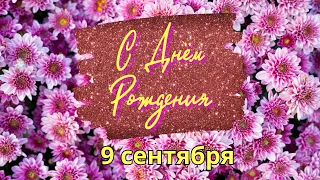 С Днём Рождения

9 сентября